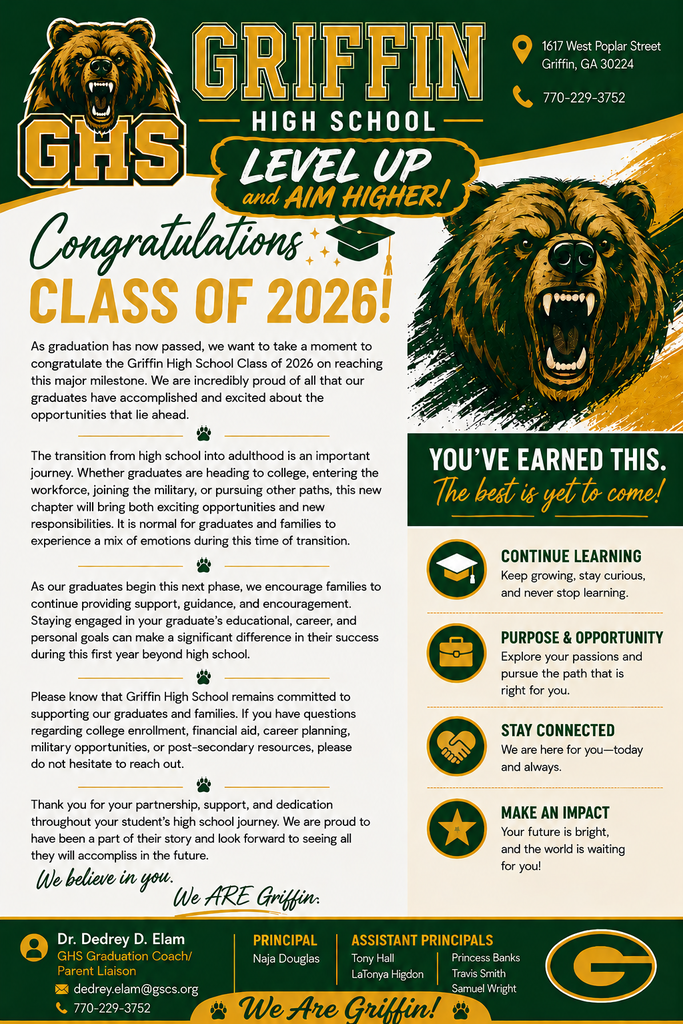 GHS

GRIFFIN

HIGH SCHOOL

LEVEL UP
and AIM HIGHER!

1617 West Poplar Street
Griffin, GA 30224

770-229-3752

Congratulations

CLASS OF 2026!

As graduation has now passed, we want to take a moment to congratulate the Griffin High School Class of 2026 on reaching this major milestone. We are incredibly proud of all that our graduates have accomplished and excited about the opportunities that lie ahead.

The transition from high school into adulthood is an important journey. Whether graduates are heading to college, entering the workforce, joining the military, or pursuing other paths, this new chapter will bring both exciting opportunities and new responsibilities. It is normal for graduates and families to experience a mix of emotions during this time of transition.

As our graduates begin this next phase, we encourage families to continue providing support, guidance, and encouragement. Staying engaged in your graduate's educational, career, and personal goals can make a significant difference in their success during this first year beyond high school.

Please know that Griffin High School remains committed to supporting our graduates and families. If you have questions regarding college enrollment, financial aid, career planning, military opportunities, or post-secondary resources, please do not hesitate to reach out.

Thank you for your partnership, support, and dedication throughout your student's high school journey. We are proud to have been a part of their story and look forward to seeing all they will accompliss in the future.

We believe in you.

We ARE Griffin.

YOU'VE EARNED THIS.

The best is yet to come!

CONTINUE LEARNING
Keep growing, stay curious, and never stop learning.

PURPOSE & OPPORTUNITY
Explore your passions and pursue the path that is right for you.

STAY CONNECTED
We are here for you—today and always.

MAKE AN IMPACT
Your future is bright, and the world is waiting for you!

Dr. Dedrey D. Elam
GHS Graduation Coach/
Parent Liaison
dedrey.elam@gscs.org
770-229-3752

PRINCIPAL
Naja Douglas

ASSISTANT PRINCIPALS
Tony Hall
LaTonya Higdon
Princess Banks
Travis Smith
Samuel Wright

G

We Are Griffin!